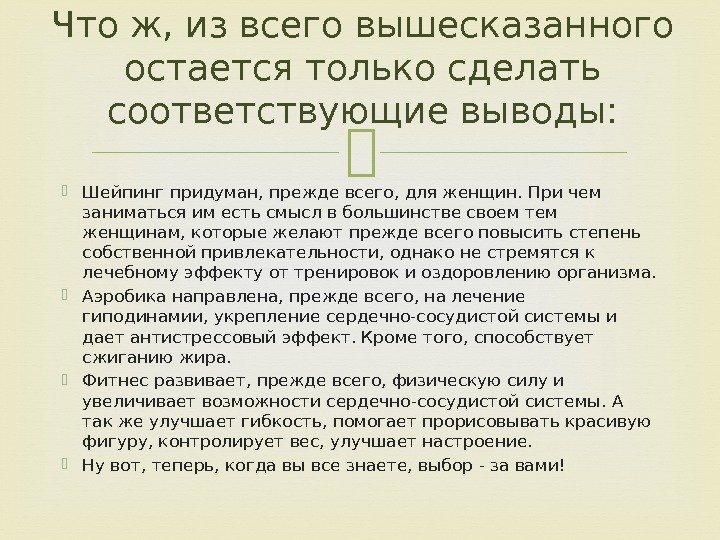 Что ж, из всего вышесказанного остается только сделать соответствующие выводы:

Шейпинг придуман, прежде всего, для женщин. При чем заниматься им есть смысл в большинстве своем тем женщинам, которые желают прежде всего повысить степень собственной привлекательности, однако не стремятся к лечебному эффекту от тренировок и оздоровлению организма.

Аэробика направлена, прежде всего, на лечение гиподинамии, укрепление сердечно-сосудистой системы и дает антистрессовый эффект. Кроме того, способствует сжиганию жира.

Фитнес развивает, прежде всего, физическую силу и увеличивает возможности сердечно-сосудистой системы. А так же улучшает гибкость, помогает прорисовывать красивую фигуру, контролирует вес, улучшает настроение.

Ну вот, теперь, когда вы все знаете, выбор - за вами!